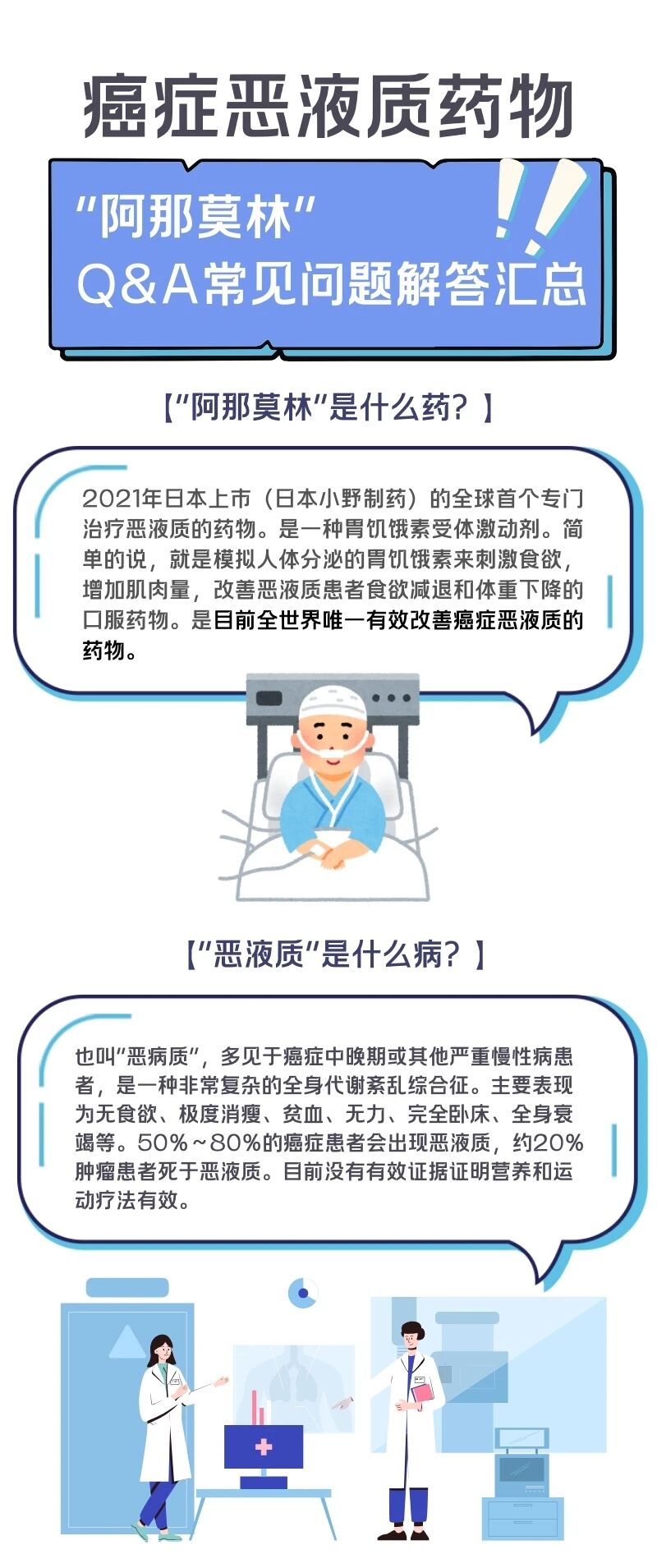 癌症恶液质药物

“阿那莫林”
Q&A常见问题解答汇总

【“阿那莫林”是什么药？】

2021年日本上市（日本小野制药）的全球首个专门治疗恶液质的药物。是一种胃饥饿素受体激动剂。简单的说，就是模拟人体分泌的胃饥饿素来刺激食欲，增加肌肉量，改善恶液质患者食欲减退和体重下降的口服药物。是目前全世界唯一有效改善癌症恶液质的药物。

【“恶液质”是什么病？】

也叫“恶病质”，多见于癌症中晚期或其他严重慢性病患者，是一种非常复杂的全身代谢紊乱综合征。主要表现为无食欲、极度消瘦、贫血、无力、完全卧床、全身衰竭等。50%~80%的癌症患者会出现恶液质，约20%肿瘤患者死于恶液质。目前没有有效证据证明营养和运动疗法有效。